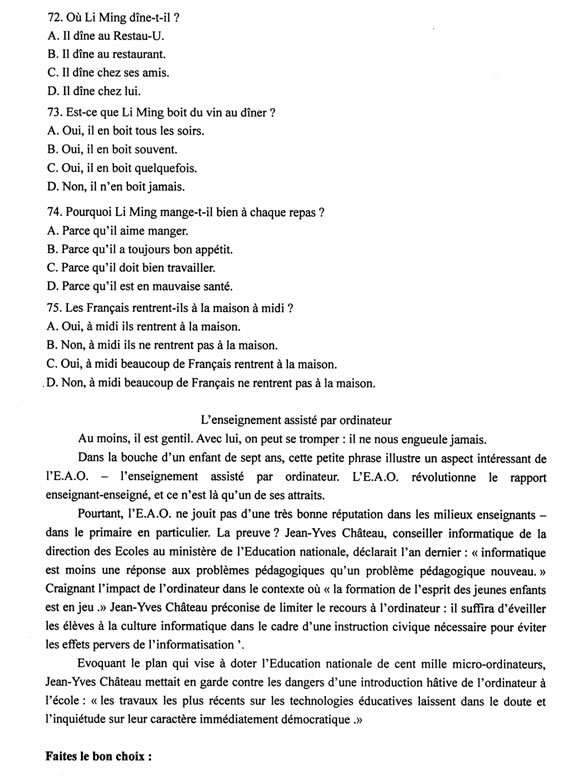 72. Où Li Ming dîne-t-il ?
A. Il dîne au Restau-U.
B. Il dîne au restaurant.
C. Il dîne chez ses amis.
D. Il dîne chez lui.

73. Est-ce que Li Ming boit du vin au dîner ?
A. Oui, il en boit tous les soirs.
B. Oui, il en boit souvent.
C. Oui, il en boit quelquefois.
D. Non, il n'en boit jamais.

74. Pourquoi Li Ming mange-t-il bien à chaque repas ?
A. Parce qu'il aime manger.
B. Parce qu'il a toujours bon appétit.
C. Parce qu'il doit bien travailler.
D. Parce qu'il est en mauvaise santé.

75. Les Français rentrent-ils à la maison à midi ?
A. Oui, à midi ils rentrent à la maison.
B. Non, à midi ils ne rentrent pas à la maison.
C. Oui, à midi beaucoup de Français rentrent à la maison.
D. Non, à midi beaucoup de Français ne rentrent pas à la maison.

L'enseignement assisté par ordinateur

Au moins, il est gentil. Avec lui, on peut se tromper : il ne nous engueule jamais.

Dans la bouche d'un enfant de sept ans, cette petite phrase illustre un aspect intéressant de l'E.A.O. – l'enseignement assisté par ordinateur. L'E.A.O. révolutionne le rapport enseignant-enseigné, et ce n'est là qu'un de ses attraits.

Pourtant, l'E.A.O. ne jouit pas d'une très bonne réputation dans les milieux enseignants – dans le primaire en particulier. La preuve ? Jean-Yves Château, conseiller informatique de la direction des Ecoles au ministère de l'Education nationale, déclarait l'an dernier : « informatique est moins une réponse aux problèmes pédagogiques qu'un problème pédagogique nouveau. » Craignant l'impact de l'ordinateur dans le contexte où « la formation de l'esprit des jeunes enfants est en jeu .» Jean-Yves Château préconise de limiter le recours à l'ordinateur : il suffira d'éveiller les élèves à la culture informatique dans le cadre d'une instruction civique nécessaire pour éviter les effets pervers de l'informatisation '.

Evoquant le plan qui vise à doter l'Education nationale de cent mille micro-ordinateurs, Jean-Yves Château mettait en garde contre les dangers d'une introduction hâtive de l'ordinateur à l'école : « les travaux les plus récents sur les technologies éducatives laissent dans le doute et l'inquiétude sur leur caractère immédiatement démocratique .»

Faites le bon choix :